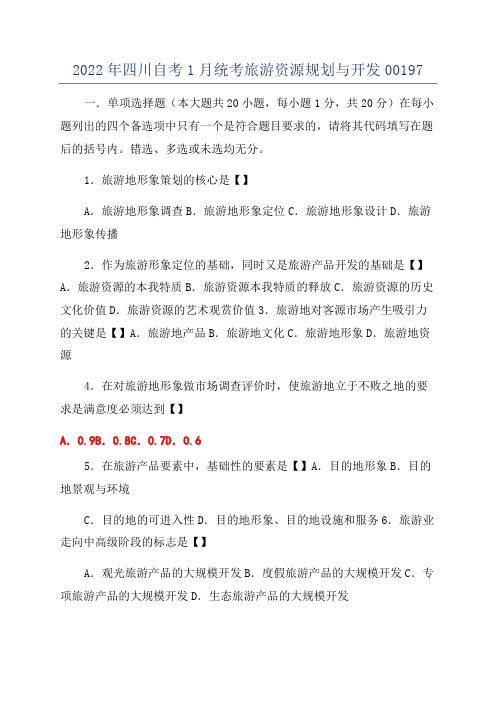 2022年四川自考1月统考旅游资源规划与开发00197

一．单项选择题（本大题共20小题，每小题1分，共20分）在每小题列出的四个备选项中只有一个是符合题目要求的，请将其代码填写在题后的括号内。错选、多选或未选均无分。

1．旅游地形象策划的核心是【】

A．旅游地形象调查B．旅游地形象定位C．旅游地形象设计D．旅游地形象传播

2．作为旅游形象定位的基础，同时又是旅游产品开发的基础是【】A．旅游资源的本我特质B．旅游资源本我特质的释放C．旅游资源的历史文化价值D．旅游资源的艺术观赏价值3．旅游地对客源市场产生吸引力的关键是【】A．旅游地产品B．旅游地文化C．旅游地形象D．旅游地资源

4．在对旅游地形象做市场调查评价时，使旅游地立于不败之地的要求是满意度必须达到【】

A．0.9B．0.8C．0.7D．0.6

5．在旅游产品要素中，基础性的要素是【】A．目的地形象B．目的地景观与环境

C．目的地的可进入性D．目的地形象、目的地设施和服务6．旅游业走向中高级阶段的标志是【】

A．观光旅游产品的大规模开发B．度假旅游产品的大规模开发C．专项旅游产品的大规模开发D．生态旅游产品的大规模开发